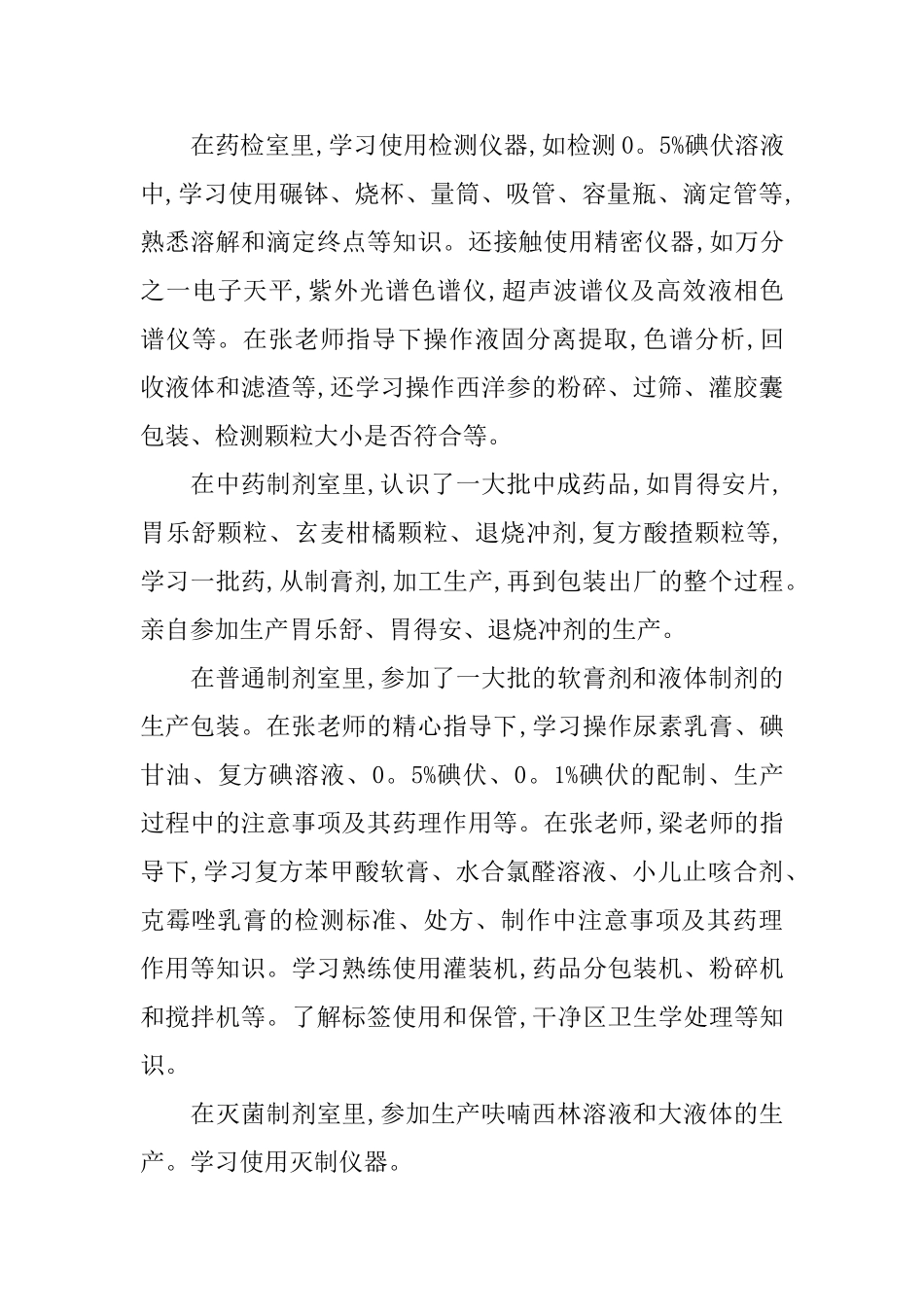 在药检室里,学习使用检测仪器,如检测0。5%碘伏溶液中,学习使用碾钵、烧杯、量筒、吸管、容量瓶、滴定管等,熟悉溶解和滴定终点等知识。还接触使用精密仪器,如万分之一电子天平,紫外光谱色谱仪,超声波谱仪及高效液相色谱仪等。在张老师指导下操作液固分离提取,色谱分析,回收液体和滤渣等,还学习操作西洋参的粉碎、过筛、灌胶囊包装、检测颗粒大小是否符合等。

在中药制剂室里,认识了一大批中成药品,如胃得安片,胃乐舒颗粒、玄麦柑橘颗粒、退烧冲剂,复方酸揸颗粒等,学习一批药,从制膏剂,加工生产,再到包装出厂的整个过程。亲自参加生产胃乐舒、胃得安、退烧冲剂的生产。

在普通制剂室里,参加了一大批的软膏剂和液体制剂的生产包装。在张老师的精心指导下,学习操作尿素乳膏、碘甘油、复方碘溶液、0。5%碘伏、0。1%碘伏的配制、生产过程中的注意事项及其药理作用等。在张老师,梁老师的指导下,学习复方苯甲酸软膏、水合氯醛溶液、小儿止咳合剂、克霉唑乳膏的检测标准、处方、制作中注意事项及其药理作用等知识。学习熟练使用灌装机,药品分包装机、粉碎机和搅拌机等。了解标签使用和保管,干净区卫生学处理等知识。

在灭菌制剂室里,参加生产呋喃西林溶液和大液体的生产。学习使用灭制仪器。